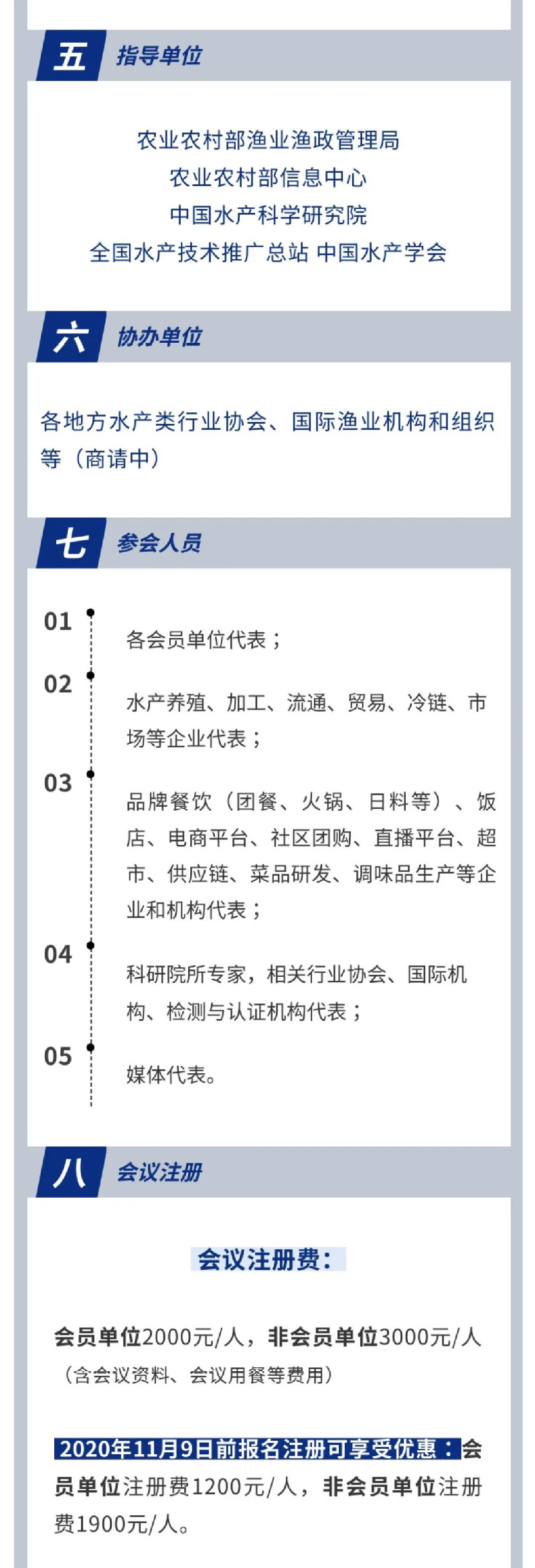 五 指导单位

农业农村部渔业渔政管理局
农业农村部信息中心
中国水产科学研究院
全国水产技术推广总站 中国水产学会

六 协办单位

各地方水产类行业协会、国际渔业机构和组织等（商请中）

七 参会人员

01 各会员单位代表；

02 水产养殖、加工、流通、贸易、冷链、市场等企业代表；

03 品牌餐饮（团餐、火锅、日料等）、饭店、电商平台、社区团购、直播平台、超市、供应链、菜品研发、调味品生产等企业和机构代表；

04 科研院所专家，相关行业协会、国际机构、检测与认证机构代表；

05 媒体代表。

八 会议注册

会议注册费：

会员单位2000元/人，非会员单位3000元/人
（含会议资料、会议用餐等费用）

2020年11月9日前报名注册可享受优惠：会员单位注册费1200元/人，非会员单位注册费1900元/人。